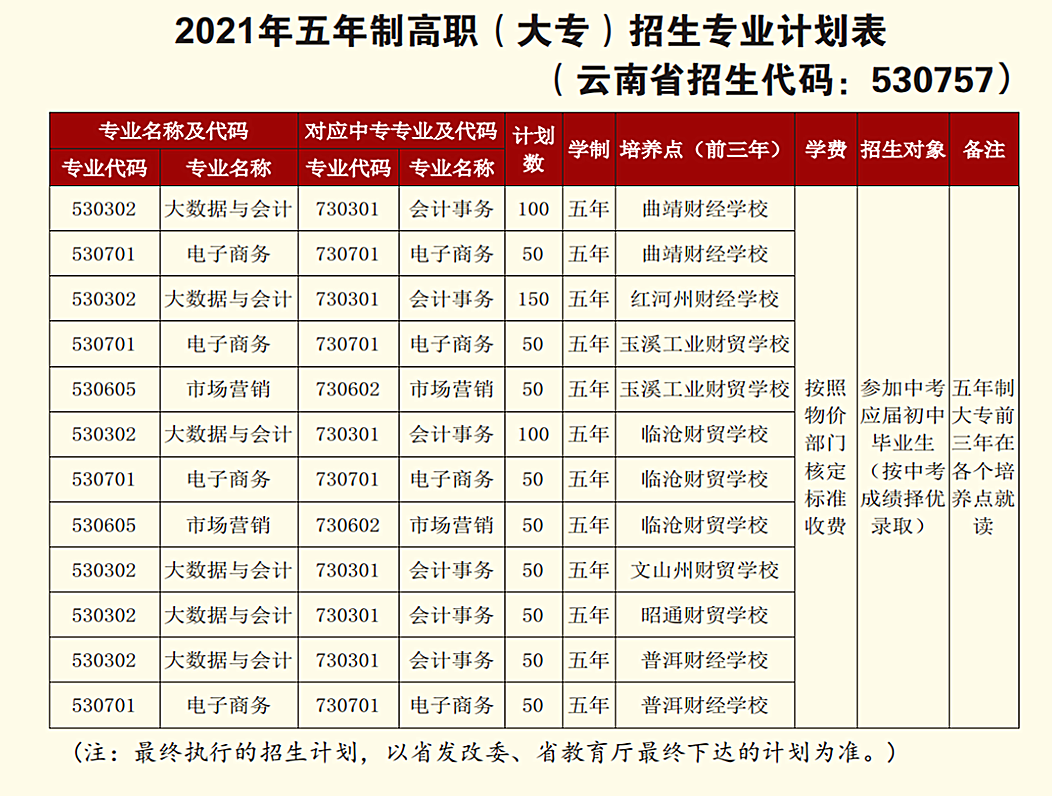 2021年五年制高职（大专）招生专业计划表
（云南省招生代码：530757）

| 专业名称及代码 | | 对应中专专业及代码 | | 计划数 | 学制 | 培养点（前三年） | 学费 | 招生对象 | 备注 |
|---|---|---|---|---|---|---|---|---|---|
| 专业代码 | 专业名称 | 专业代码 | 专业名称 | | | | | | |
| 530302 | 大数据与会计 | 730301 | 会计事务 | 100 | 五年 | 曲靖财经学校 | 按照物价部门核定标准收费 | 参加中考应届初中毕业生（按中考成绩择优录取） | 五年制大专前三年在各个培养点就读 |
| 530701 | 电子商务 | 730701 | 电子商务 | 50 | 五年 | 曲靖财经学校 | | | |
| 530302 | 大数据与会计 | 730301 | 会计事务 | 150 | 五年 | 红河州财经学校 | | | |
| 530701 | 电子商务 | 730701 | 电子商务 | 50 | 五年 | 玉溪工业财贸学校 | | | |
| 530605 | 市场营销 | 730602 | 市场营销 | 50 | 五年 | 玉溪工业财贸学校 | | | |
| 530302 | 大数据与会计 | 730301 | 会计事务 | 100 | 五年 | 临沧财贸学校 | | | |
| 530701 | 电子商务 | 730701 | 电子商务 | 50 | 五年 | 临沧财贸学校 | | | |
| 530605 | 市场营销 | 730602 | 市场营销 | 50 | 五年 | 临沧财贸学校 | | | |
| 530302 | 大数据与会计 | 730301 | 会计事务 | 50 | 五年 | 文山州财贸学校 | | | |
| 530302 | 大数据与会计 | 730301 | 会计事务 | 50 | 五年 | 昭通财贸学校 | | | |
| 530302 | 大数据与会计 | 730301 | 会计事务 | 50 | 五年 | 普洱财经学校 | | | |
| 530701 | 电子商务 | 730701 | 电子商务 | 50 | 五年 | 普洱财经学校 | | | |

（注：最终执行的招生计划，以省发改委、省教育厅最终下达的计划为准。）